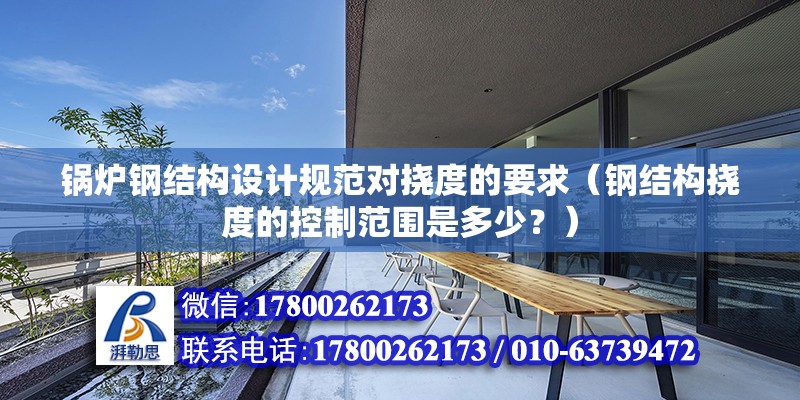 锅炉钢结构设计规范对挠度的要求（钢结构挠度的控制范围是多少？）

湃勒思

微信：17800262173

联系电话：17800262173 / 010-63739472